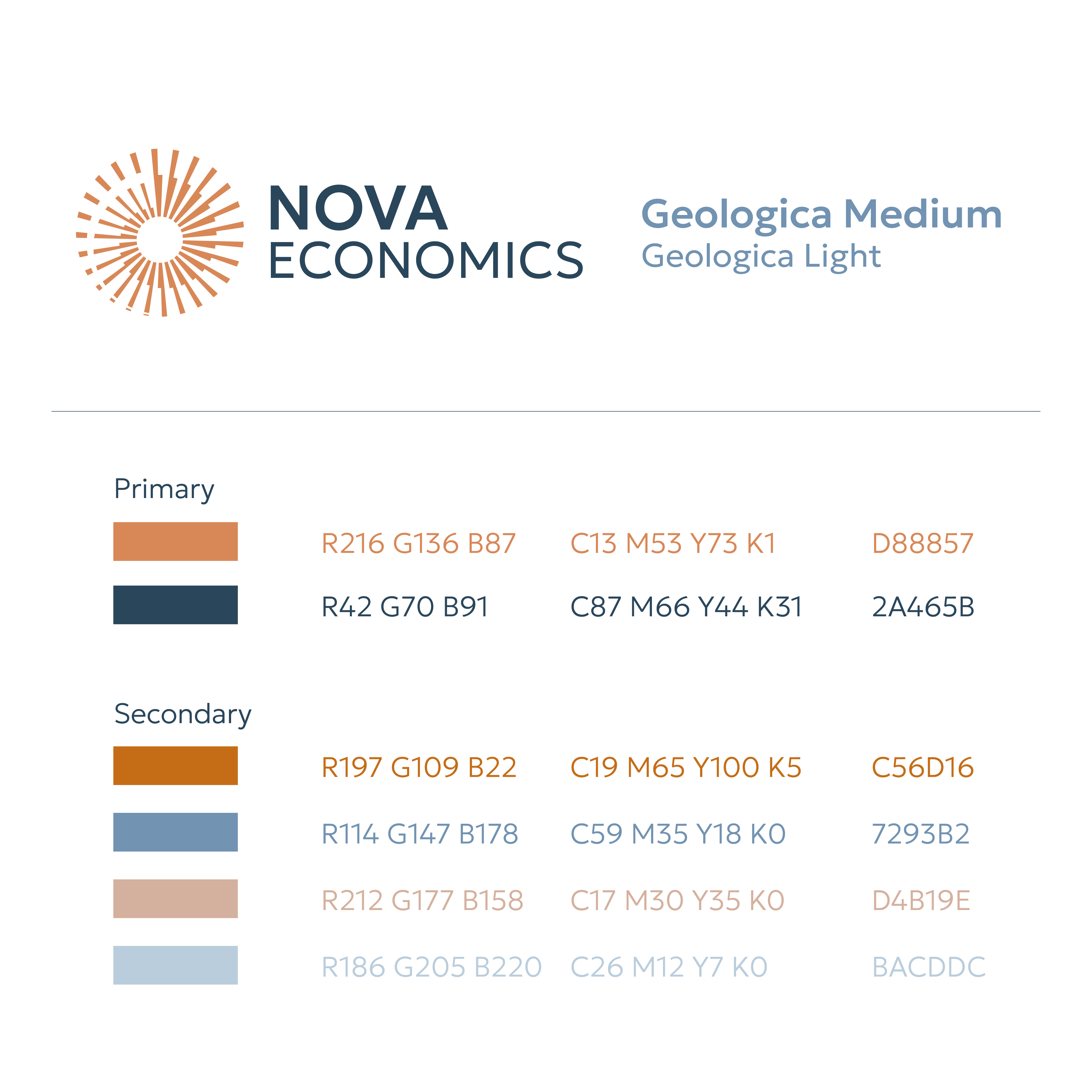 NOVA
ECONOMICS

Geologica Medium
Geologica Light

Primary

| R216 G136 B87 | C13 M53 Y73 K1 | D88857 |
|---|---|---|
| R42 G70 B91 | C87 M66 Y44 K31 | 2A465B |

Secondary

| R197 G109 B22 | C19 M65 Y100 K5 | C56D16 |
|---|---|---|
| R114 G147 B178 | C59 M35 Y18 K0 | 7293B2 |
| R212 G177 B158 | C17 M30 Y35 K0 | D4B19E |
| R186 G205 B220 | C26 M12 Y7 K0 | BACDDC |